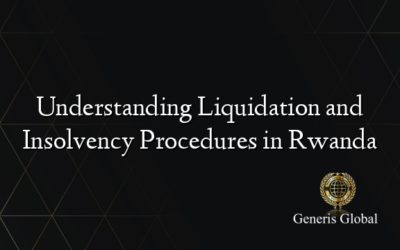 Understanding Liquidation and Insolvency Procedures in Rwanda

Generis Global